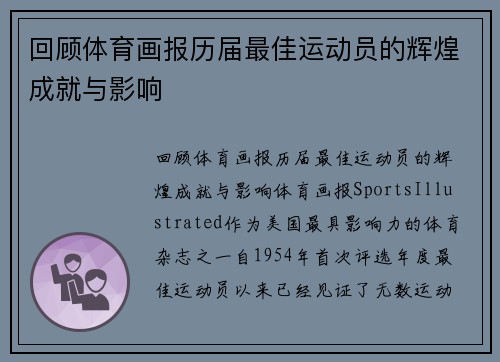 回顾体育画报历届最佳运动员的辉煌成就与影响

回顾体育画报历届最佳运动员的辉煌成就与影响体育画报SportsIllustrated作为美国最具影响力的体育杂志之一自1954年首次评选年度最佳运动员以来已经见证了无数运动